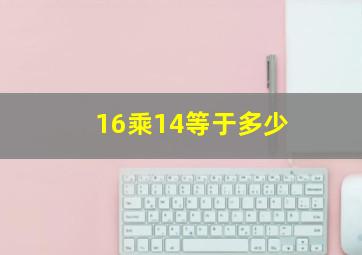 16乘14等于多少